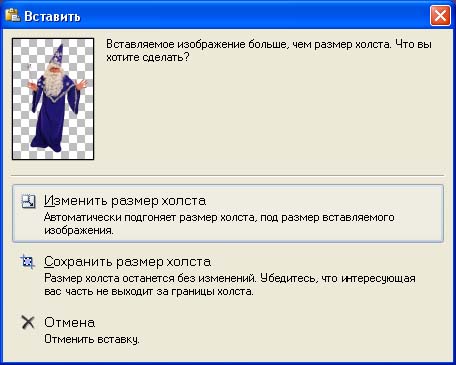 Вставить

Вставляемое изображение больше, чем размер холста. Что вы хотите сделать?

Изменить размер холста
Автоматически подгоняет размер холста, под размер вставляемого изображения.

Сохранить размер холста
Размер холста останется без изменений. Убедитесь, что интересующая вас часть не выходит за границы холста.

Отмена
Отменить вставку.